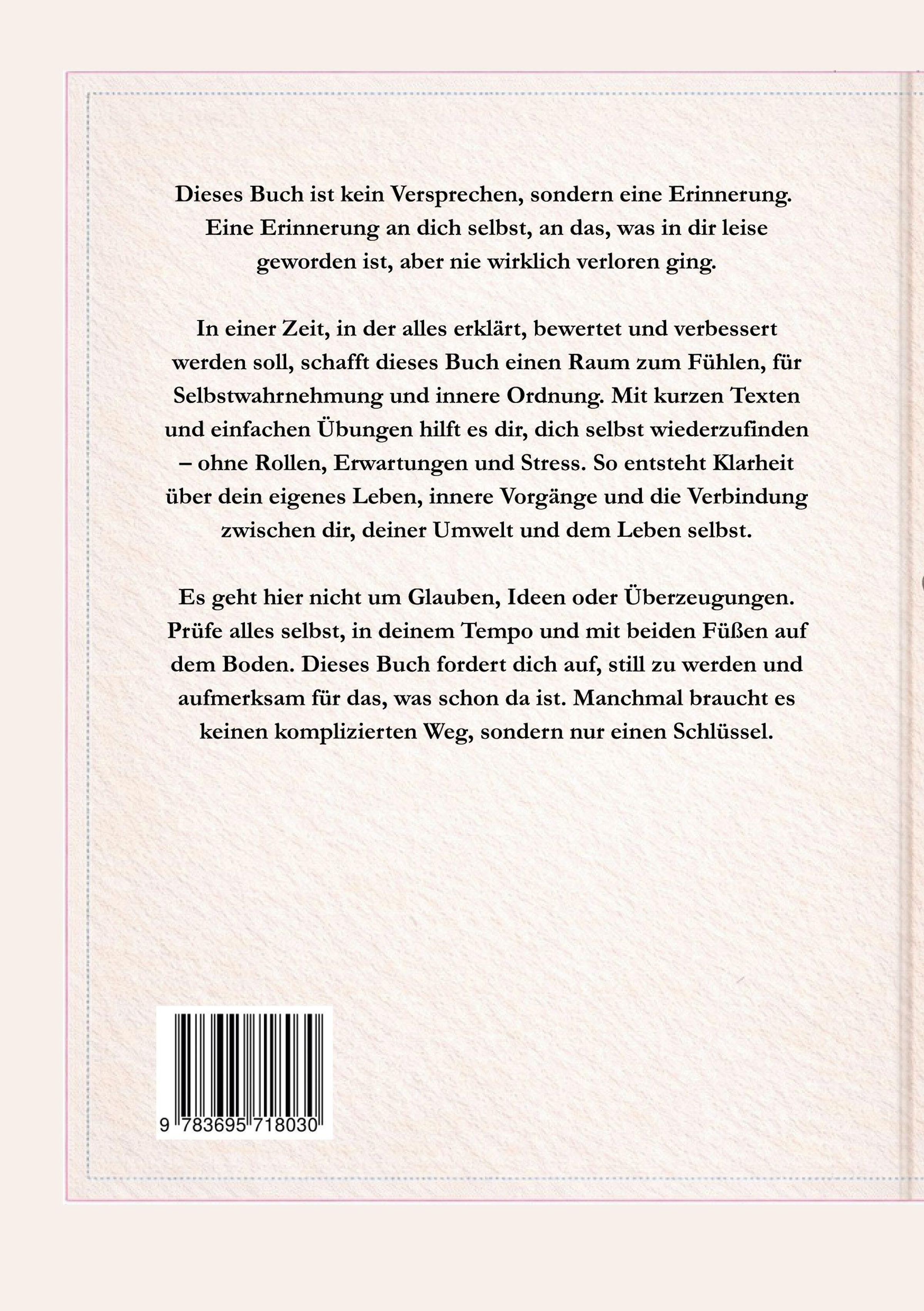 Dieses Buch ist kein Versprechen, sondern eine Erinnerung. Eine Erinnerung an dich selbst, an das, was in dir leise geworden ist, aber nie wirklich verloren ging.

In einer Zeit, in der alles erklärt, bewertet und verbessert werden soll, schafft dieses Buch einen Raum zum Fühlen, für Selbstwahrnehmung und innere Ordnung. Mit kurzen Texten und einfachen Übungen hilft es dir, dich selbst wiederzufinden – ohne Rollen, Erwartungen und Stress. So entsteht Klarheit über dein eigenes Leben, innere Vorgänge und die Verbindung zwischen dir, deiner Umwelt und dem Leben selbst.

Es geht hier nicht um Glauben, Ideen oder Überzeugungen. Prüfe alles selbst, in deinem Tempo und mit beiden Füßen auf dem Boden. Dieses Buch fordert dich auf, still zu werden und aufmerksam für das, was schon da ist. Manchmal braucht es keinen komplizierten Weg, sondern nur einen Schlüssel.

9 783695 718030